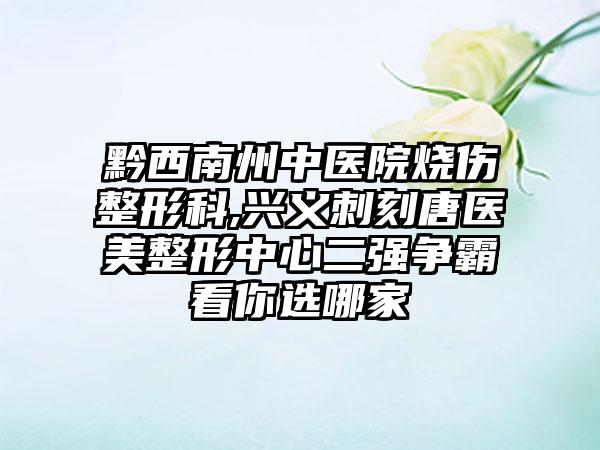 黔西南州中医院烧伤整形科,兴义刺刻唐医美整形中心二强争霸看你选哪家